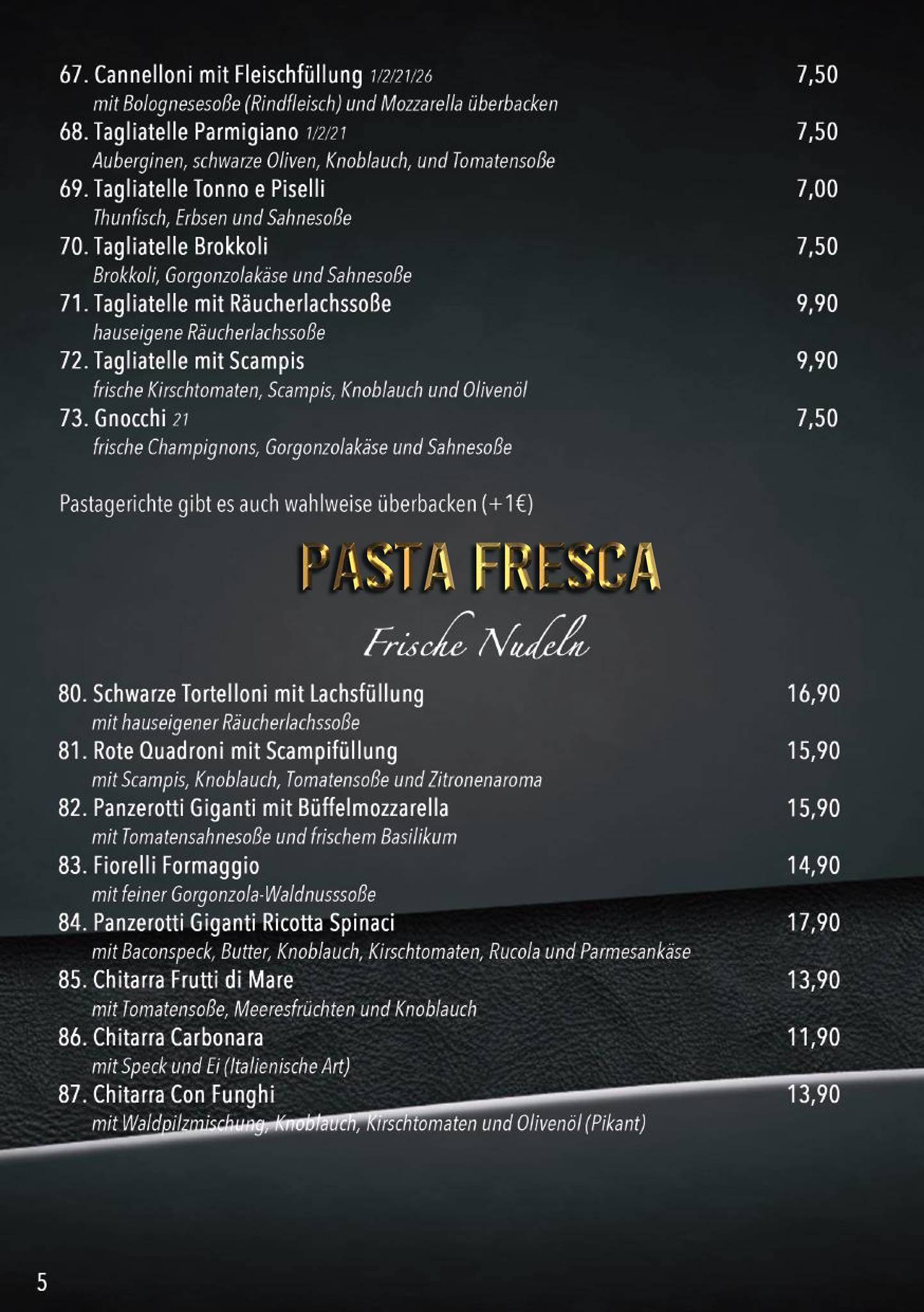 67. Cannelloni mit Fleischfüllung 1/2/21/26 7,50
mit Bolognesesoße (Rindfleisch) und Mozzarella überbacken

68. Tagliatelle Parmigiano 1/2/21 7,50
Auberginen, schwarze Oliven, Knoblauch, und Tomatensoße

69. Tagliatelle Tonno e Piselli 7,00
Thunfisch, Erbsen und Sahnesoße

70. Tagliatelle Brokkoli 7,50
Brokkoli, Gorgonzolakäse und Sahnesoße

71. Tagliatelle mit Räucherlachssoße 9,90
hauseigene Räucherlachssoße

72. Tagliatelle mit Scampis 9,90
frische Kirschtomaten, Scampis, Knoblauch und Olivenöl

73. Gnocchi 21 7,50
frische Champignons, Gorgonzolakäse und Sahnesoße

Pastagerichte gibt es auch wahlweise überbacken (+1€)

PASTA FRESCA

Frische Nudeln

80. Schwarze Tortelloni mit Lachsfüllung 16,90
mit hauseigener Räucherlachssoße

81. Rote Quadroni mit Scampifüllung 15,90
mit Scampis, Knoblauch, Tomatensoße und Zitronenaroma

82. Panzerotti Giganti mit Büffelmozzarella 15,90
mit Tomatensahnesoße und frischem Basilikum

83. Fiorelli Formaggio 14,90
mit feiner Gorgonzola-Waldnusssoße

84. Panzerotti Giganti Ricotta Spinaci 17,90
mit Baconspeck, Butter, Knoblauch, Kirschtomaten, Rucola und Parmesankäse

85. Chitarra Frutti di Mare 13,90
mit Tomatensoße, Meeresfrüchten und Knoblauch

86. Chitarra Carbonara 11,90
mit Speck und Ei (Italienische Art)

87. Chitarra Con Funghi 13,90
mit Waldpilzmischung, Knoblauch, Kirschtomaten und Olivenöl (Pikant)

5